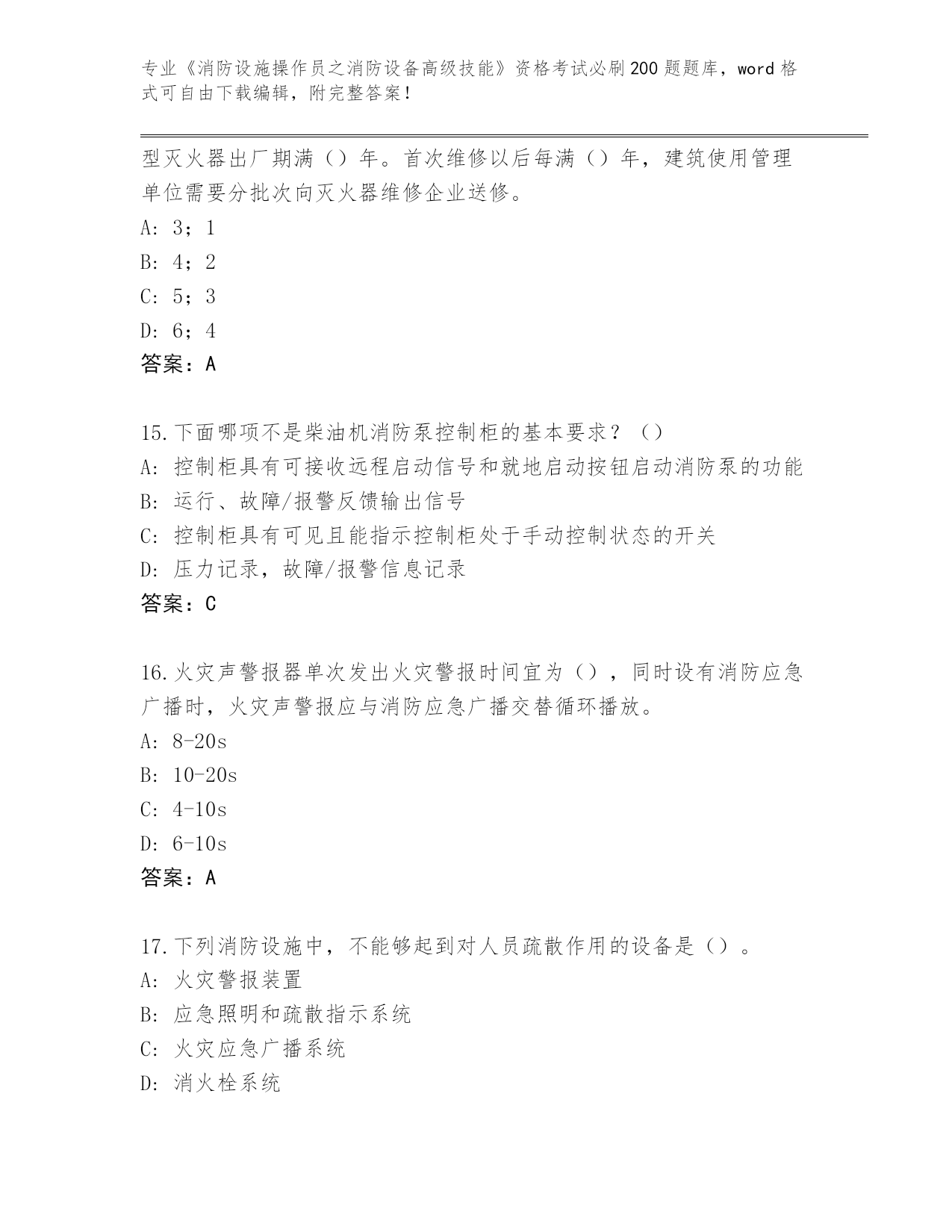 专业《消防设施操作员之消防设备高级技能》资格考试必刷200题题库，word格式可自由下载编辑，附完整答案！

型灭火器出厂期满（）年。首次维修以后每满（）年，建筑使用管理单位需要分批次向灭火器维修企业送修。
A: 3；1
B: 4；2
C: 5；3
D: 6；4
答案：A

15.下面哪项不是柴油机消防泵控制柜的基本要求？（）
A: 控制柜具有可接收远程启动信号和就地启动按钮启动消防泵的功能
B: 运行、故障/报警反馈输出信号
C: 控制柜具有可见且能指示控制柜处于手动控制状态的开关
D: 压力记录，故障/报警信息记录
答案：C

16.火灾声警报器单次发出火灾警报时间宜为（），同时设有消防应急广播时，火灾声警报应与消防应急广播交替循环播放。
A: 8-20s
B: 10-20s
C: 4-10s
D: 6-10s
答案：A

17.下列消防设施中，不能够起到对人员疏散作用的设备是（）。
A: 火灾警报装置
B: 应急照明和疏散指示系统
C: 火灾应急广播系统
D: 消火栓系统